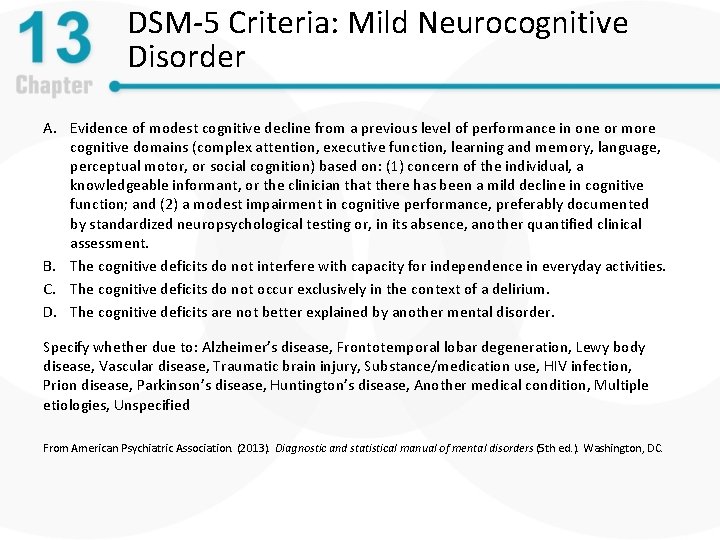 13
Chapter

DSM-5 Criteria: Mild Neurocognitive Disorder

A. Evidence of modest cognitive decline from a previous level of performance in one or more cognitive domains (complex attention, executive function, learning and memory, language, perceptual motor, or social cognition) based on: (1) concern of the individual, a knowledgeable informant, or the clinician that there has been a mild decline in cognitive function; and (2) a modest impairment in cognitive performance, preferably documented by standardized neuropsychological testing or, in its absence, another quantified clinical assessment.
B. The cognitive deficits do not interfere with capacity for independence in everyday activities.
C. The cognitive deficits do not occur exclusively in the context of a delirium.
D. The cognitive deficits are not better explained by another mental disorder.

Specify whether due to: Alzheimer's disease, Frontotemporal lobar degeneration, Lewy body disease, Vascular disease, Traumatic brain injury, Substance/medication use, HIV infection, Prion disease, Parkinson's disease, Huntington's disease, Another medical condition, Multiple etiologies, Unspecified

From American Psychiatric Association. (2013). Diagnostic and statistical manual of mental disorders (5th ed.). Washington, DC.